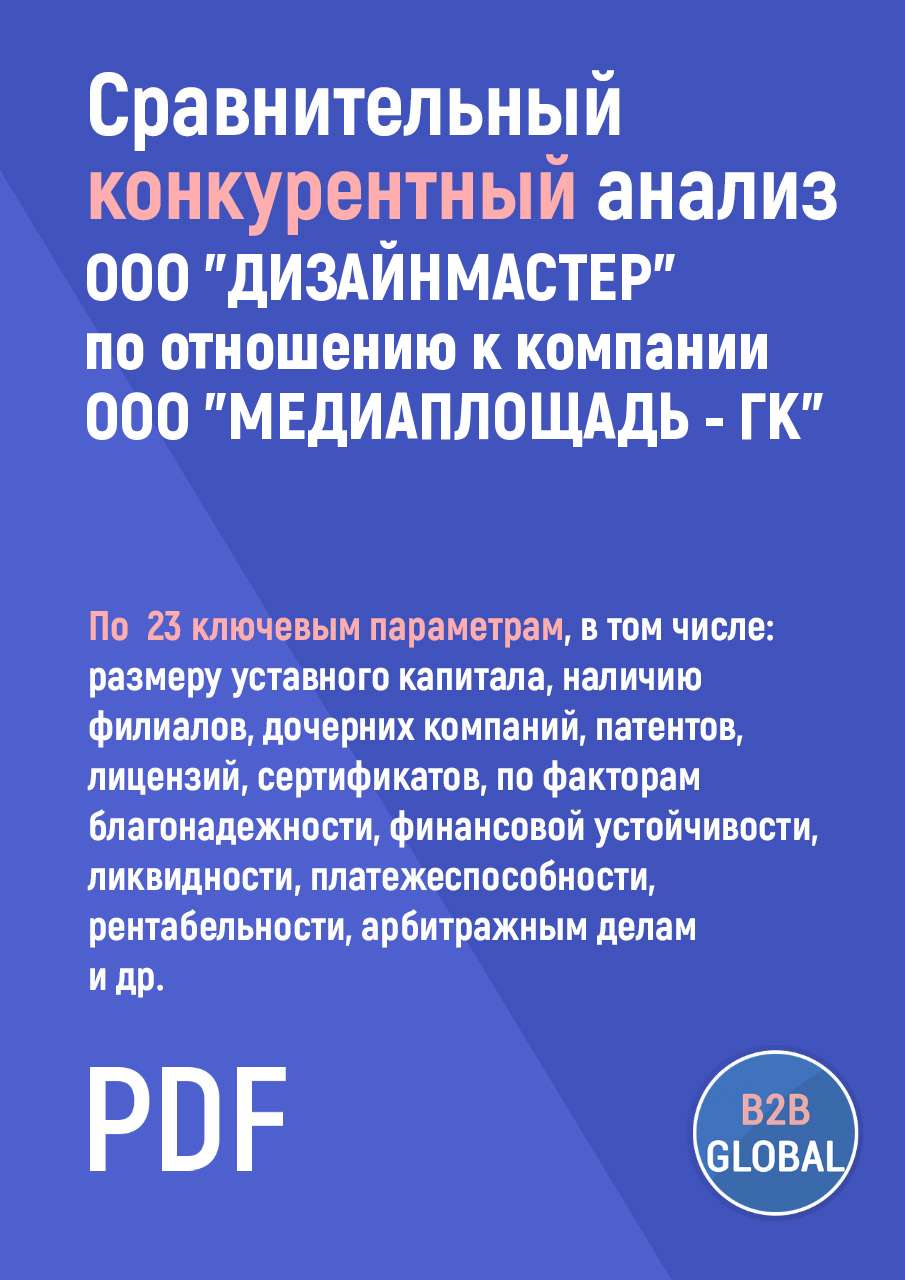 Сравнительный конкурентный анализ ООО "ДИЗАЙНМАСТЕР" по отношению к компании ООО "МЕДИАПЛОЩАДЬ - ГК"

По 23 ключевым параметрам, в том числе: размеру уставного капитала, наличию филиалов, дочерних компаний, патентов, лицензий, сертификатов, по факторам благонадежности, финансовой устойчивости, ликвидности, платежеспособности, рентабельности, арбитражным делам и др.

PDF

B2B GLOBAL